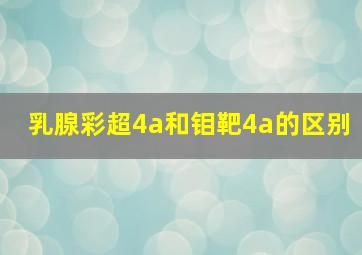 乳腺彩超4a和钼靶4a的区别